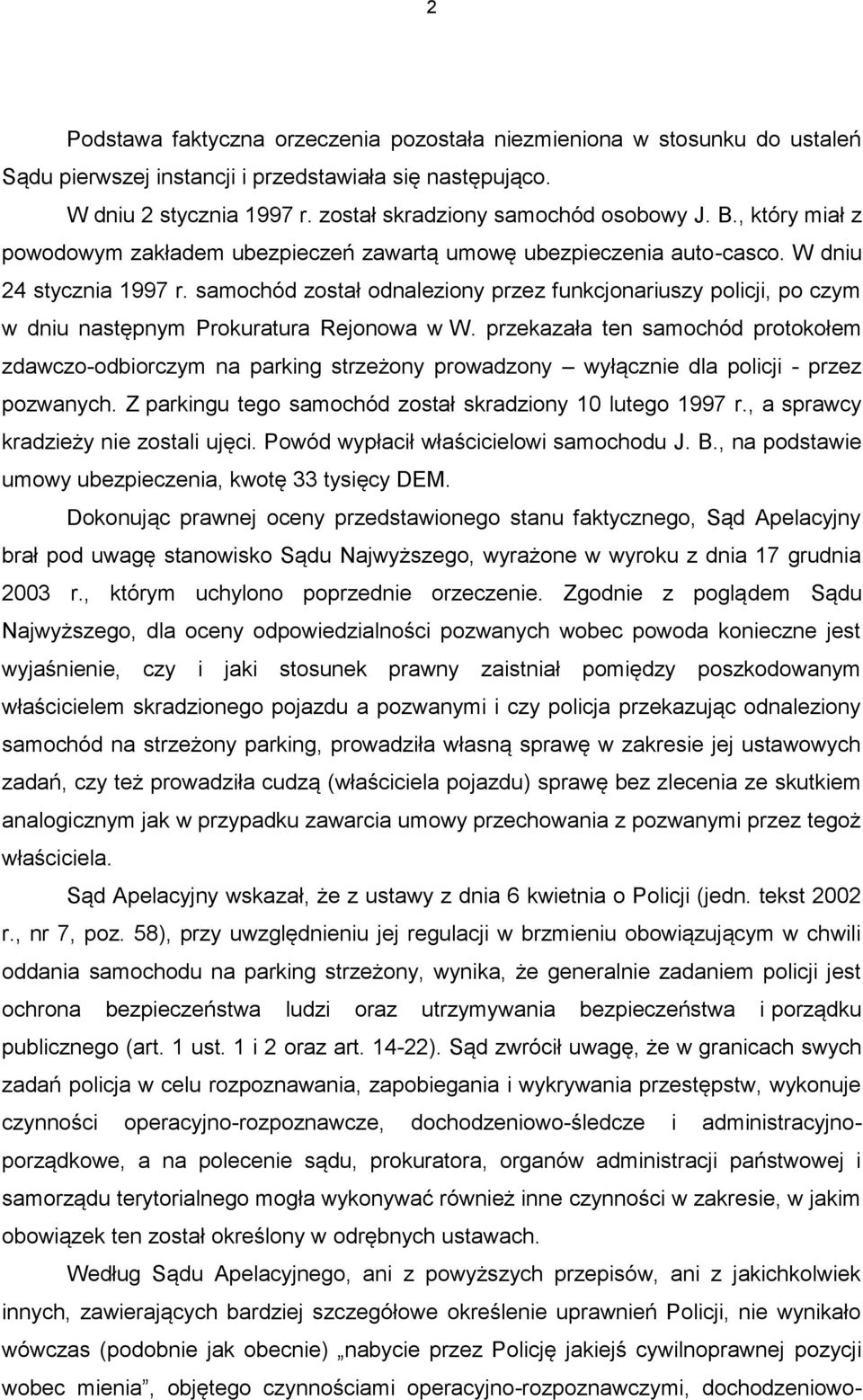 2

Podstawa faktyczna orzeczenia pozostała niezmieniona w stosunku do ustaleń Sądu pierwszej instancji i przedstawiała się następująco.

W dniu 2 stycznia 1997 r. został skradziony samochód osobowy J. B., który miał z powodowym zakładem ubezpieczeń zawartą umowę ubezpieczenia auto-casco. W dniu 24 stycznia 1997 r. samochód został odnaleziony przez funkcjonariuszy policji, po czym w dniu następnym Prokuratura Rejonowa w W. przekazała ten samochód protokołem zdawczo-odbiorczym na parking strzeżony prowadzony – wyłącznie dla policji - przez pozwanych. Z parkingu tego samochód został skradziony 10 lutego 1997 r., a sprawcy kradzieży nie zostali ujęci. Powód wypłacił właścicielowi samochodu J. B., na podstawie umowy ubezpieczenia, kwotę 33 tysięcy DEM.

Dokonując prawnej oceny przedstawionego stanu faktycznego, Sąd Apelacyjny brał pod uwagę stanowisko Sądu Najwyższego, wyrażone w wyroku z dnia 17 grudnia 2003 r., którym uchylono poprzednie orzeczenie. Zgodnie z poglądem Sądu Najwyższego, dla oceny odpowiedzialności pozwanych wobec powoda konieczne jest wyjaśnienie, czy i jaki stosunek prawny zaistniał pomiędzy poszkodowanym właścicielem skradzionego pojazdu a pozwanymi i czy policja przekazując odnaleziony samochód na strzeżony parking, prowadziła własną sprawę w zakresie jej ustawowych zadań, czy też prowadziła cudzą (właściciela pojazdu) sprawę bez zlecenia ze skutkiem analogicznym jak w przypadku zawarcia umowy przechowania z pozwanymi przez tegoż właściciela.

Sąd Apelacyjny wskazał, że z ustawy z dnia 6 kwietnia o Policji (jedn. tekst 2002 r., nr 7, poz. 58), przy uwzględnieniu jej regulacji w brzmieniu obowiązującym w chwili oddania samochodu na parking strzeżony, wynika, że generalnie zadaniem policji jest ochrona bezpieczeństwa ludzi oraz utrzymywania bezpieczeństwa i porządku publicznego (art. 1 ust. 1 i 2 oraz art. 14-22). Sąd zwrócił uwagę, że w granicach swych zadań policja w celu rozpoznawania, zapobiegania i wykrywania przestępstw, wykonuje czynności operacyjno-rozpoznawcze, dochodzeniowo-śledcze i administracyjno-porządkowe, a na polecenie sądu, prokuratora, organów administracji państwowej i samorządu terytorialnego mogła wykonywać również inne czynności w zakresie, w jakim obowiązek ten został określony w odrębnych ustawach.

Według Sądu Apelacyjnego, ani z powyższych przepisów, ani z jakichkolwiek innych, zawierających bardziej szczegółowe określenie uprawnień Policji, nie wynikało wówczas (podobnie jak obecnie) „nabycie przez Policję jakiejś cywilnoprawnej pozycji wobec mienia”, objętego czynnościami operacyjno-rozpoznawczymi, dochodzeniowo-